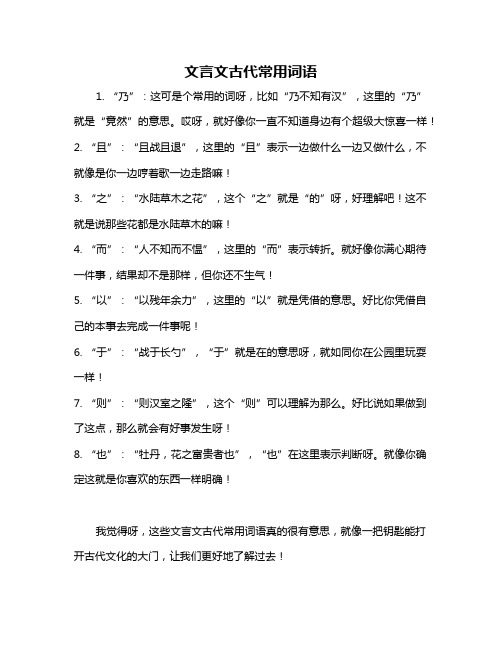 文言文古代常用词语

1. “乃”：这可是个常用的词呀，比如“乃不知有汉”，这里的“乃”就是“竟然”的意思。哎呀，就好像你一直不知道身边有个超级大惊喜一样！

2. “且”：“且战且退”，这里的“且”表示一边做什么一边又做什么，不就像是你一边哼着歌一边走路嘛！

3. “之”：“水陆草木之花”，这个“之”就是“的”呀，好理解吧！这不就是说那些花都是水陆草木的嘛！

4. “而”：“人不知而不愠”，这里的“而”表示转折。就好像你满心期待一件事，结果却不是那样，但你还不生气！

5. “以”：“以残年余力”，这里的“以”就是凭借的意思。好比你凭借自己的本事去完成一件事呢！

6. “于”：“战于长勺”，“于”就是在的意思呀，就如同你在公园里玩耍一样！

7. “则”：“则汉室之隆”，这个“则”可以理解为那么。好比说如果做到了这点，那么就会有好事发生呀！

8. “也”：“牡丹，花之富贵者也”，“也”在这里表示判断呀。就像你确定这就是你喜欢的东西一样明确！

我觉得呀，这些文言文古代常用词语真的很有意思，就像一把钥匙能打开古代文化的大门，让我们更好地了解过去！